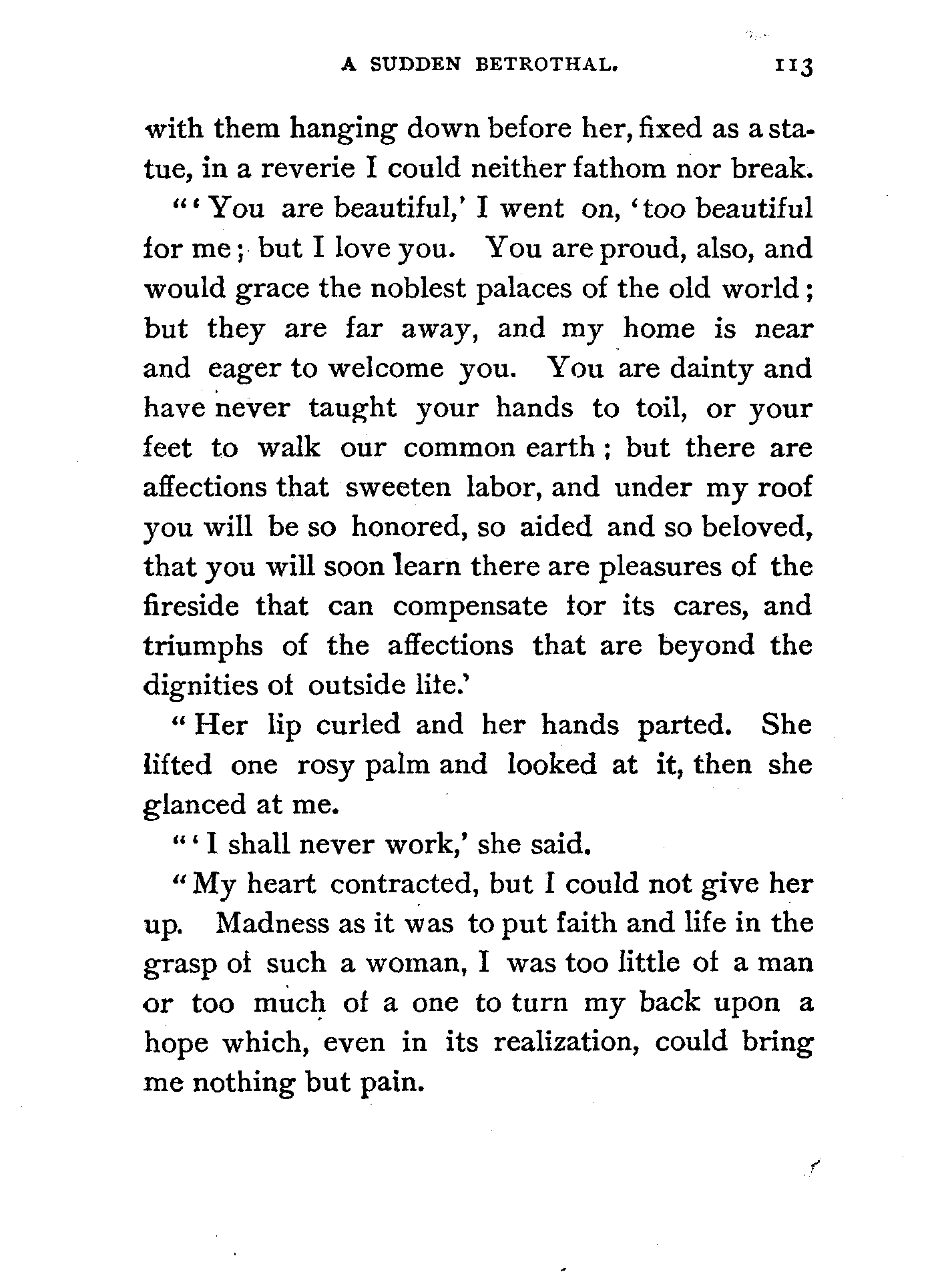 A SUDDEN BETROTHAL. 113

with them hanging down before her, fixed as a statue, in a reverie I could neither fathom nor break.

"'You are beautiful,' I went on, 'too beautiful for me; but I love you. You are proud, also, and would grace the noblest palaces of the old world; but they are far away, and my home is near and eager to welcome you. You are dainty and have never taught your hands to toil, or your feet to walk our common earth; but there are affections that sweeten labor, and under my roof you will be so honored, so aided and so beloved, that you will soon learn there are pleasures of the fireside that can compensate for its cares, and triumphs of the affections that are beyond the dignities of outside life.'

"Her lip curled and her hands parted. She lifted one rosy palm and looked at it, then she glanced at me.

"'I shall never work,' she said.

"My heart contracted, but I could not give her up. Madness as it was to put faith and life in the grasp of such a woman, I was too little of a man or too much of a one to turn my back upon a hope which, even in its realization, could bring me nothing but pain.